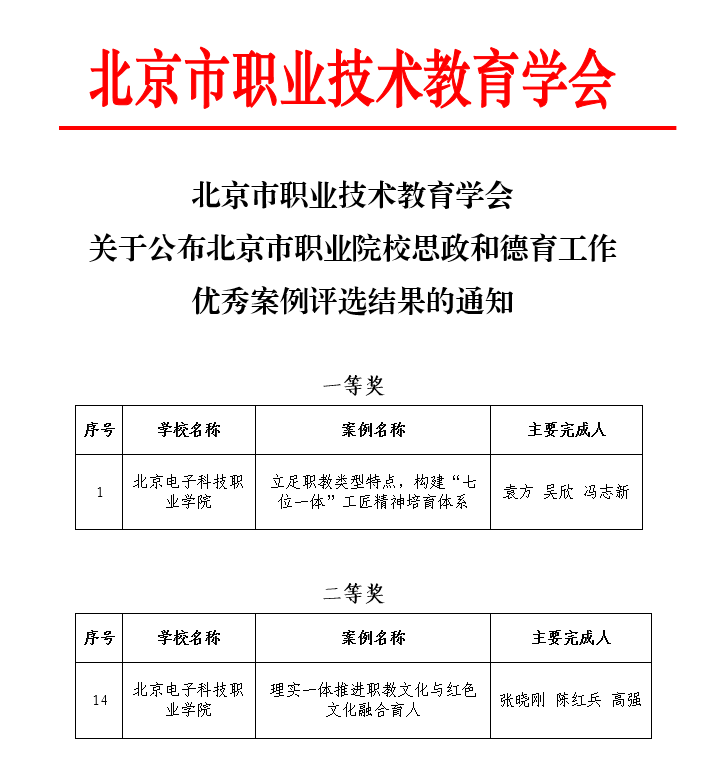 北京市职业技术教育学会

北京市职业技术教育学会
关于公布北京市职业院校思政和德育工作
优秀案例评选结果的通知

一等奖

| 序号 | 学校名称 | 案例名称 | 主要完成人 |
|---|---|---|---|
| 1 | 北京电子科技职业学院 | 立足职教类型特点，构建“七位一体”工匠精神培育体系 | 袁方 吴欣 冯志新 |

二等奖

| 序号 | 学校名称 | 案例名称 | 主要完成人 |
|---|---|---|---|
| 14 | 北京电子科技职业学院 | 理实一体推进职教文化与红色文化融合育人 | 张晓刚 陈红兵 高强 |